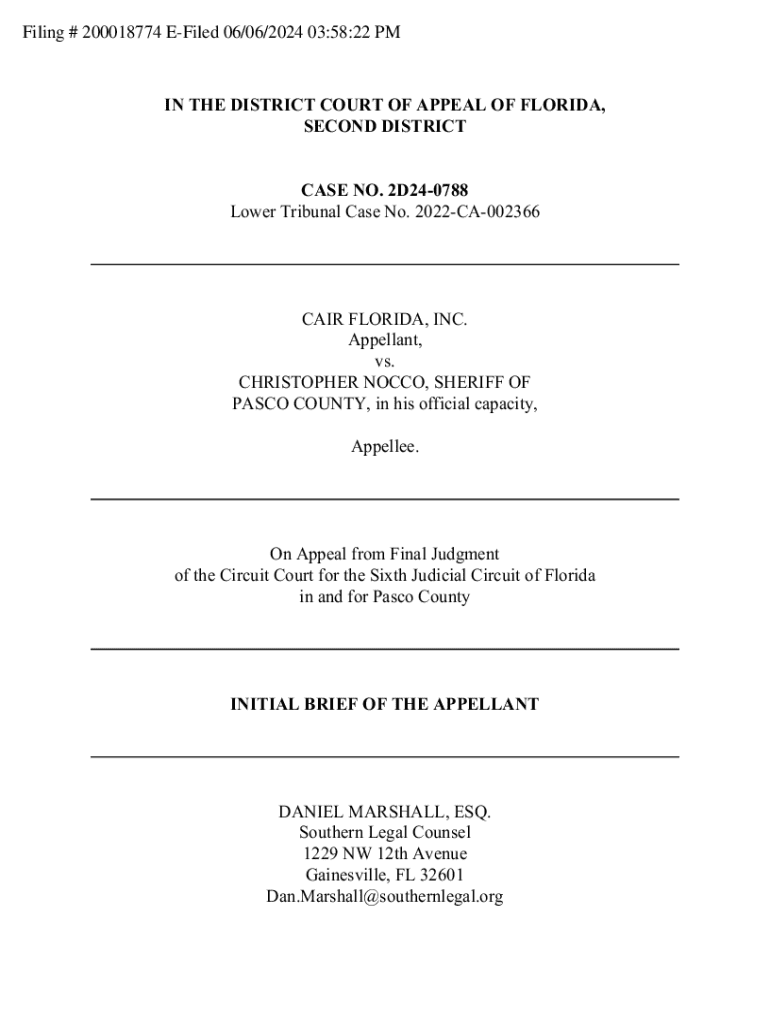 Filing # 200018774 E-Filed 06/06/2024 03:58:22 PM

IN THE DISTRICT COURT OF APPEAL OF FLORIDA, SECOND DISTRICT

CASE NO. 2D24-0788
Lower Tribunal Case No. 2022-CA-002366

CAIR FLORIDA, INC.
Appellant,
vs.
CHRISTOPHER NOCCO, SHERIFF OF PASCO COUNTY, in his official capacity,

Appellee.

On Appeal from Final Judgment of the Circuit Court for the Sixth Judicial Circuit of Florida in and for Pasco County

INITIAL BRIEF OF THE APPELLANT

DANIEL MARSHALL, ESQ.
Southern Legal Counsel
1229 NW 12th Avenue
Gainesville, FL 32601
Dan.Marshall@southernlegal.org